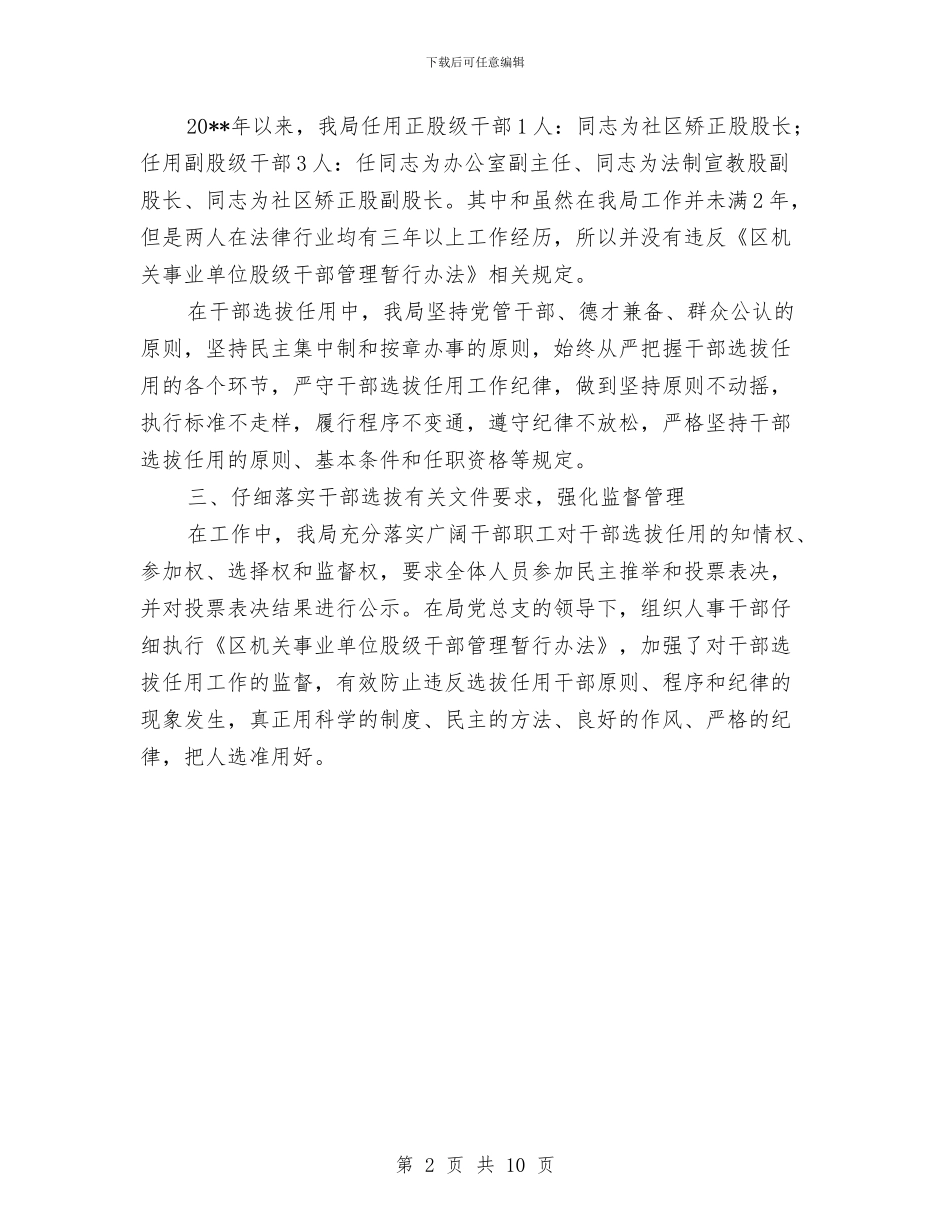 下载后可任意编辑

20**年以来，我局任用正股级干部1人：同志为社区矫正股股长；任用副股级干部3人：任同志为办公室副主任、同志为法制宣教股副股长、同志为社区矫正股副股长。其中和虽然在我局工作并未满2年，但是两人在法律行业均有三年以上工作经历，所以并没有违反《区机关事业单位股级干部管理暂行办法》相关规定。

在干部选拔任用中，我局坚持党管干部、德才兼备、群众公认的原则，坚持民主集中制和按章办事的原则，始终从严把握干部选拔任用的各个环节，严守干部选拔任用工作纪律，做到坚持原则不动摇，执行标准不走样，履行程序不变通，遵守纪律不放松，严格坚持干部选拔任用的原则、基本条件和任职资格等规定。

三、仔细落实干部选拔有关文件要求，强化监督管理

在工作中，我局充分落实广阔干部职工对干部选拔任用的知情权、参加权、选择权和监督权，要求全体人员参加民主推举和投票表决，并对投票表决结果进行公示。在局党总支的领导下，组织人事干部仔细执行《区机关事业单位股级干部管理暂行办法》，加强了对干部选拔任用工作的监督，有效防止违反选拔任用干部原则、程序和纪律的现象发生，真正用科学的制度、民主的方法、良好的作风、严格的纪律，把人选准用好。

第 2 页 共 10 页